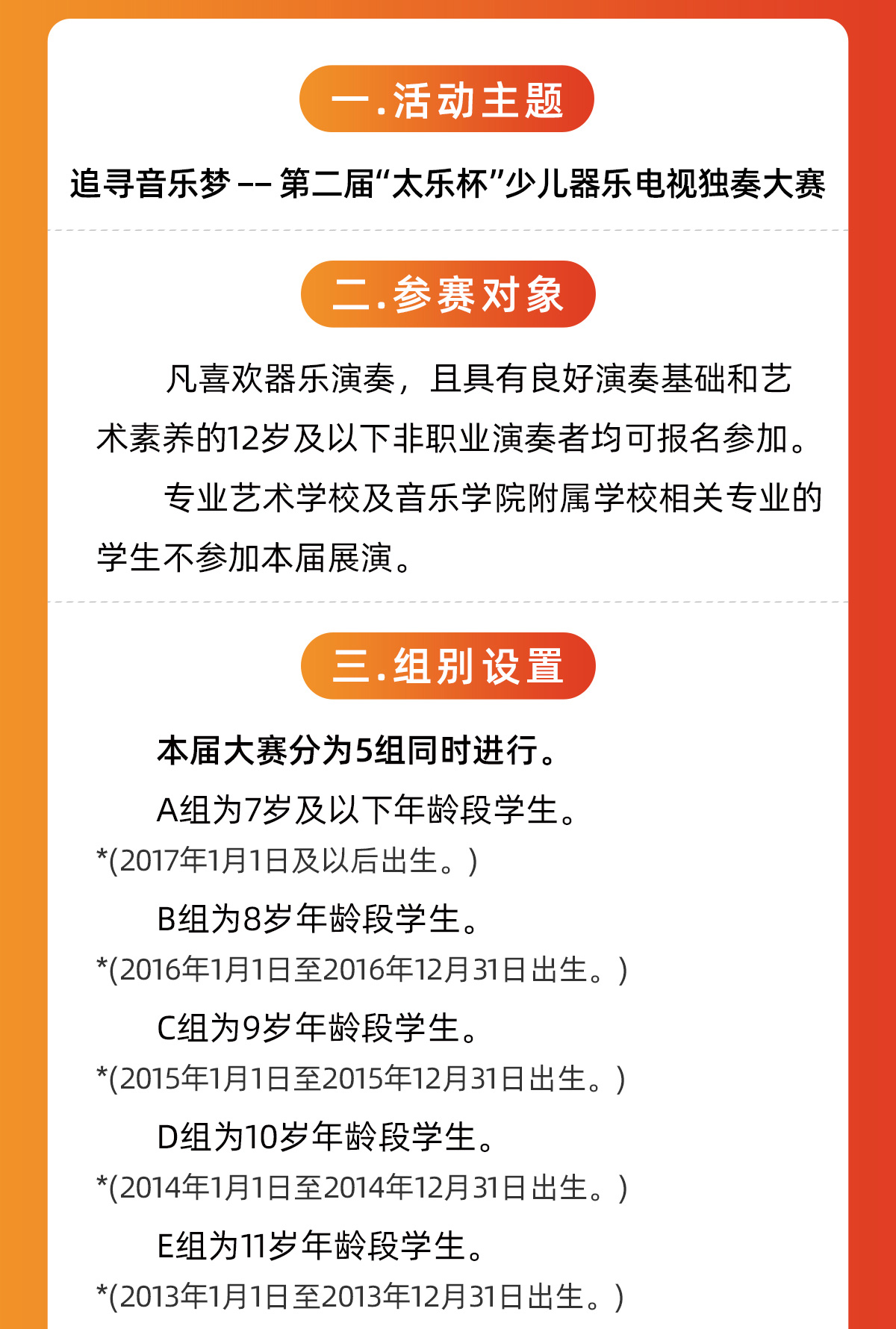 一.活动主题

追寻音乐梦 -- 第二届“太乐杯”少儿器乐电视独奏大赛

二.参赛对象

凡喜欢器乐演奏，且具有良好演奏基础和艺术素养的12岁及以下非职业演奏者均可报名参加。

专业艺术学校及音乐学院附属学校相关专业的学生不参加本届展演。

三.组别设置

本届大赛分为5组同时进行。

A组为7岁及以下年龄段学生。
*(2017年1月1日及以后出生。)

B组为8岁年龄段学生。
*(2016年1月1日至2016年12月31日出生。)

C组为9岁年龄段学生。
*(2015年1月1日至2015年12月31日出生。)

D组为10岁年龄段学生。
*(2014年1月1日至2014年12月31日出生。)

E组为11岁年龄段学生。
*(2013年1月1日至2013年12月31日出生。)